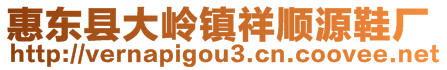 惠东县大岭镇祥顺源鞋厂
http://vernapigou3.cn.coovee.net